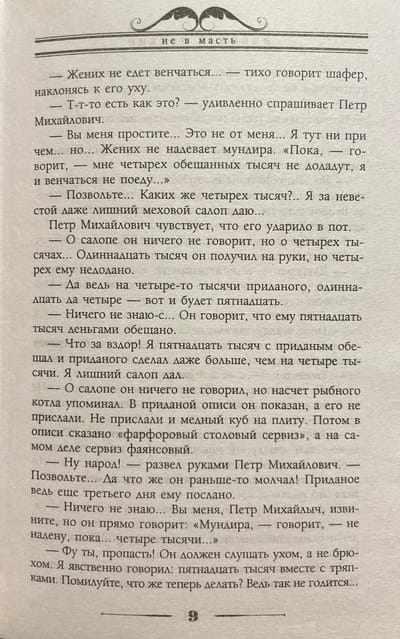 не в масть

— Жених не едет венчаться... — тихо говорит шафер, наклонясь к его уху.

— Т-т-то есть как это? — удивленно спрашивает Петр Михайлович.

— Вы меня простите... Это не от меня... Я тут ни при чем... но... Жених не надевает мундира. «Пока, — говорит, — мне четырех обещанных тысяч не додадут, я и венчаться не поеду...»

— Позвольте... Каких же четырех тысяч?.. Я за невестой даже лишний меховой салоп даю...

Петр Михайлович чувствует, что его ударило в пот.

— О салопе он ничего не говорит, но о четырех тысячах... Одиннадцать тысяч он получил на руки, но четырех ему недодано.

— Да ведь на четыре-то тысячи приданого, одиннадцать да четыре — вот и будет пятнадцать.

— Ничего не знаю-с... Он говорит, что ему пятнадцать тысяч деньгами обещано.

— Что за вздор! Я пятнадцать тысяч с приданым обещал и приданого сделал даже больше, чем на четыре тысячи. Я лишний салоп дал.

— О салопе он ничего не говорил, но насчет рыбного котла упоминал. В приданой описи он показан, а его не прислали. Не прислали и медный куб на плиту. Потом в описи сказано «фарфоровый столовый сервиз», а на самом деле сервиз фаянсовый.

— Ну народ! — развел руками Петр Михайлович. — Позвольте... Да что же он раньше-то молчал! Приданое ведь еще третьего дня ему послано.

— Ничего не знаю... Вы меня, Петр Михайлыч, извините, но он прямо говорит: «Мундира, — говорит, — не надену, пока... четыре тысячи...»

— Фу ты, пропасть! Он должен слушать ухом, а не брюхом. Я явственно говорил: пятнадцать тысяч вместе с тряпками. Помилуйте, что же теперь делать? Ведь так не годится...

9